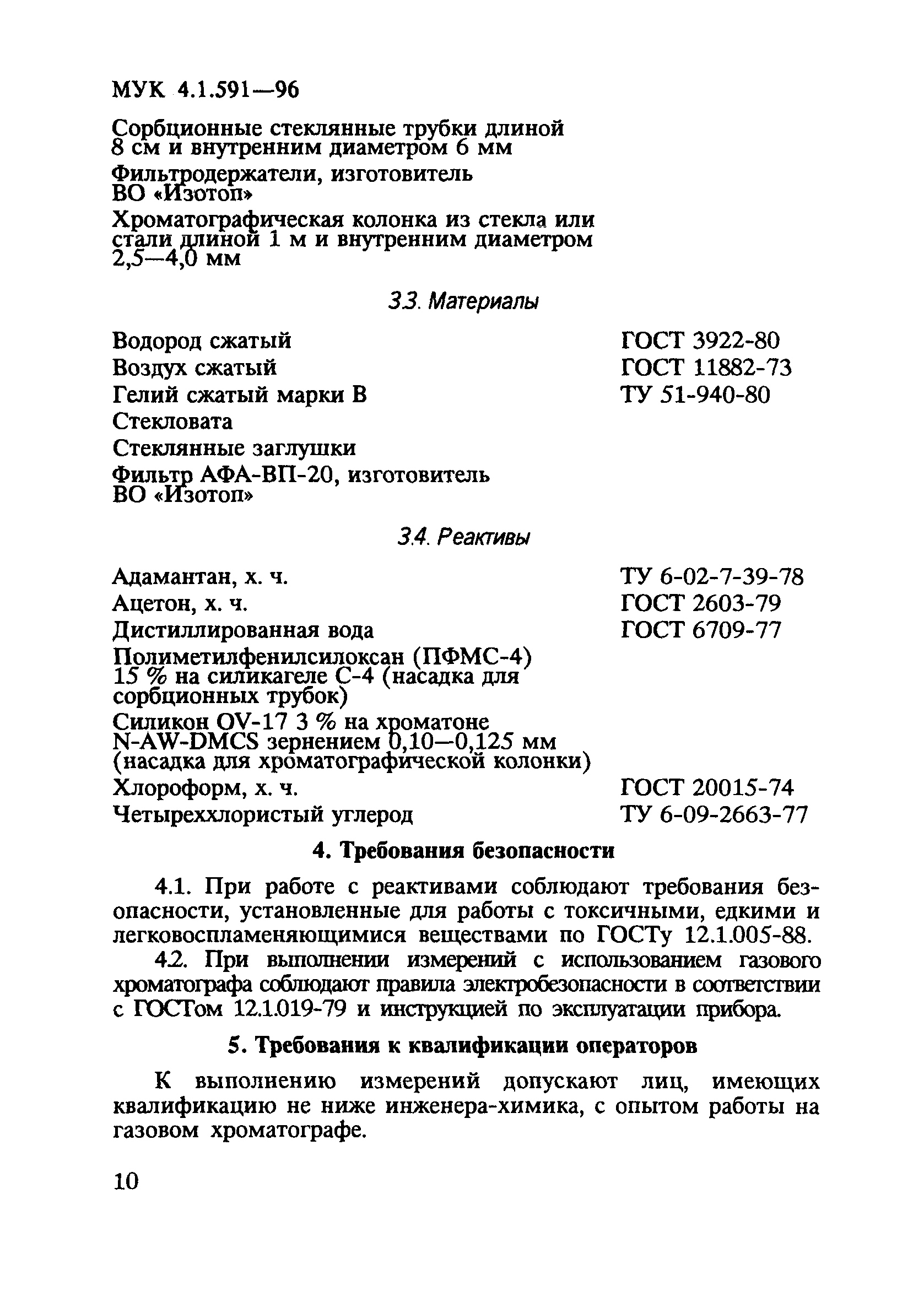 МУК 4.1.591—96

Сорбционные стеклянные трубки длиной 8 см и внутренним диаметром 6 мм

Фильтродержатели, изготовитель ВО «Изотоп»

Хроматографическая колонка из стекла или стали длиной 1 м и внутренним диаметром 2,5—4,0 мм

3.3. Материалы

| | |
|---|---|
| Водород сжатый | ГОСТ 3922-80 |
| Воздух сжатый | ГОСТ 11882-73 |
| Гелий сжатый марки В | ТУ 51-940-80 |
| Стекловата | |
| Стеклянные заглушки | |
| Фильтр АФА-ВП-20, изготовитель ВО «Изотоп» | |

3.4. Реактивы

| | |
|---|---|
| Адамантан, х. ч. | ТУ 6-02-7-39-78 |
| Ацетон, х. ч. | ГОСТ 2603-79 |
| Дистиллированная вода | ГОСТ 6709-77 |
| Полиметилфенилсилоксан (ПФМС-4) 15 % на силикагеле С-4 (насадка для сорбционных трубок) | |
| Силикон OV-17 3 % на хроматоне N-AW-DMCS зернением 0,10—0,125 мм (насадка для хроматографической колонки) | |
| Хлороформ, х. ч. | ГОСТ 20015-74 |
| Четыреххлористый углерод | ТУ 6-09-2663-77 |

4. Требования безопасности

4.1. При работе с реактивами соблюдают требования безопасности, установленные для работы с токсичными, едкими и легковоспламеняющимися веществами по ГОСТу 12.1.005-88.

4.2. При выполнении измерений с использованием газового хроматографа соблюдают правила электробезопасности в соответствии с ГОСТом 12.1.019-79 и инструкцией по эксплуатации прибора.

5. Требования к квалификации операторов

К выполнению измерений допускают лиц, имеющих квалификацию не ниже инженера-химика, с опытом работы на газовом хроматографе.

10